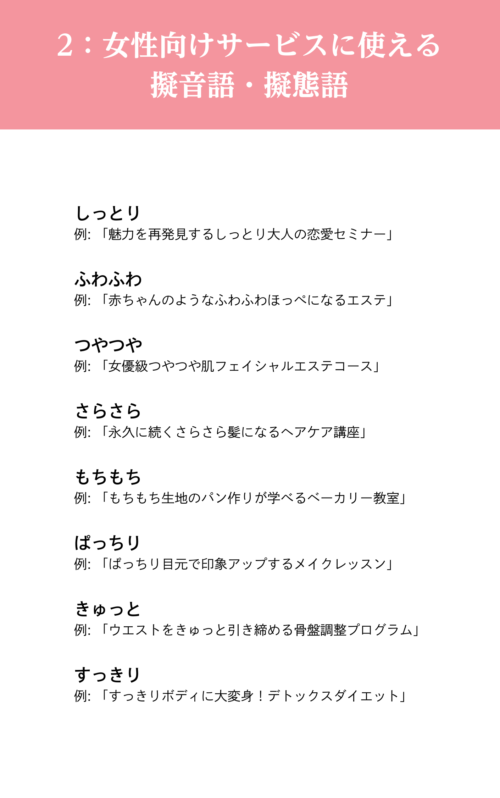 2：女性向けサービスに使える
擬音語・擬態語

しっとり
例：「魅力を再発見するしっとり大人の恋愛セミナー」

ふわふわ
例：「赤ちゃんのようなふわふわほっぺになるエステ」

つやつや
例：「女優級つやつや肌フェイシャルエステコース」

さらさら
例：「永久に続くさらさら髪になるヘアケア講座」

もちもち
例：「もちもち生地のパン作りが学べるベーカリー教室」

ぱっちり
例：「ぱっちり目元で印象アップするメイクレッスン」

きゅっと
例：「ウエストをきゅっと引き締める骨盤調整プログラム」

すっきり
例：「すっきりボディに大変身！デトックスダイエット」